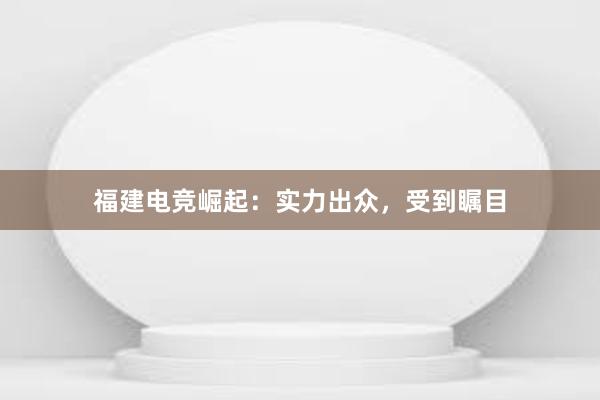 福建电竞崛起：实力出众，受到瞩目